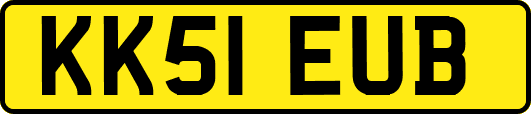 KK51 EUB